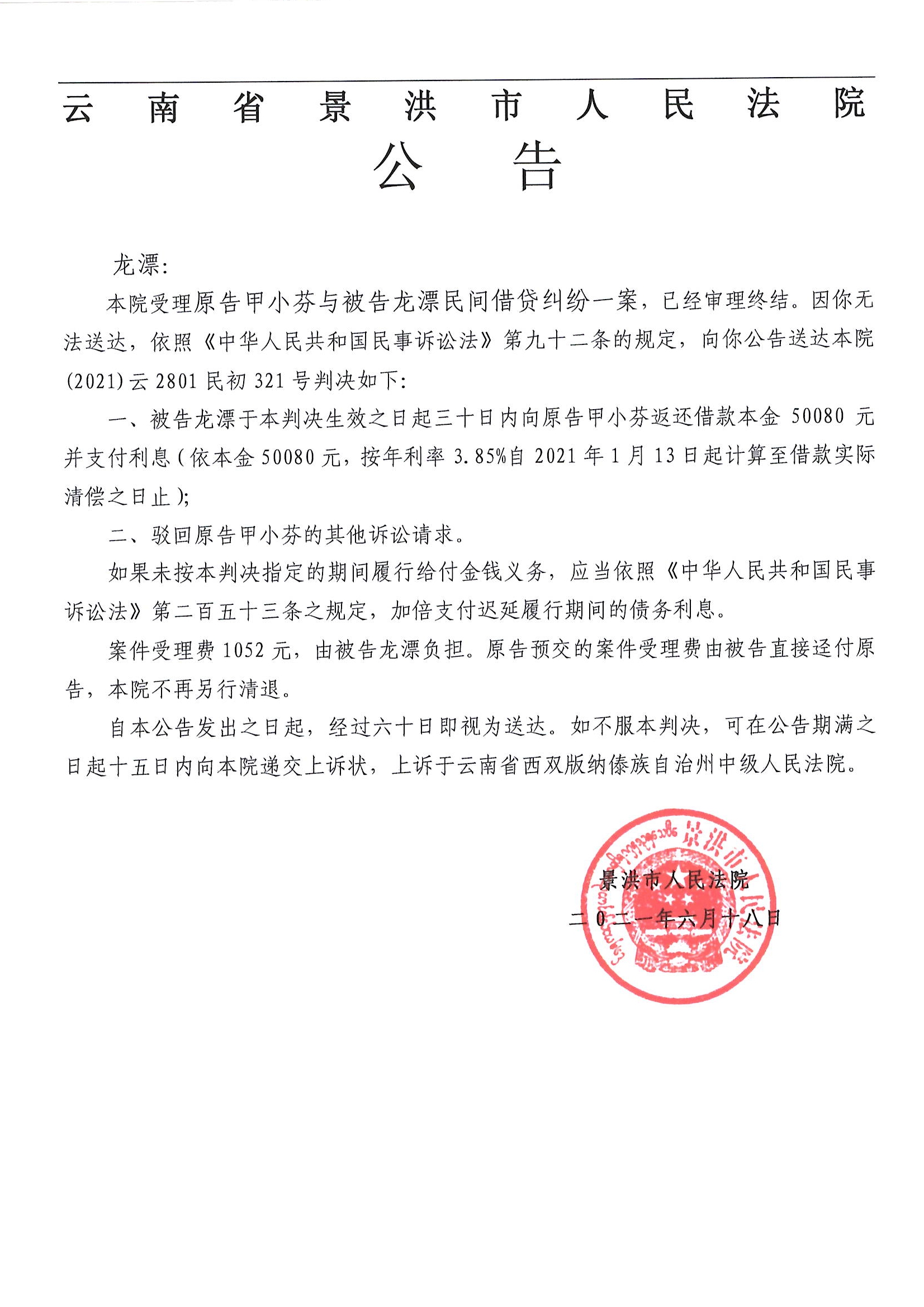 云南省景洪市人民法院

公告

龙漂：

本院受理原告甲小芬与被告龙漂民间借贷纠纷一案，已经审理终结。因你无法送达，依照《中华人民共和国民事诉讼法》第九十二条的规定，向你公告送达本院(2021)云2801民初321号判决如下：

一、被告龙漂于本判决生效之日起三十日内向原告甲小芬返还借款本金50080元并支付利息（依本金50080元，按年利率3.85%自2021年1月13日起计算至借款实际清偿之日止）；

二、驳回原告甲小芬的其他诉讼请求。

如果未按本判决指定的期间履行给付金钱义务，应当依照《中华人民共和国民事诉讼法》第二百五十三条之规定，加倍支付迟延履行期间的债务利息。

案件受理费1052元，由被告龙漂负担。原告预交的案件受理费由被告直接迳付原告，本院不再另行清退。

自本公告发出之日起，经过六十日即视为送达。如不服本判决，可在公告期满之日起十五日内向本院递交上诉状，上诉于云南省西双版纳傣族自治州中级人民法院。

景洪市人民法院
二0二一年六月十八日

景洪市人民法院